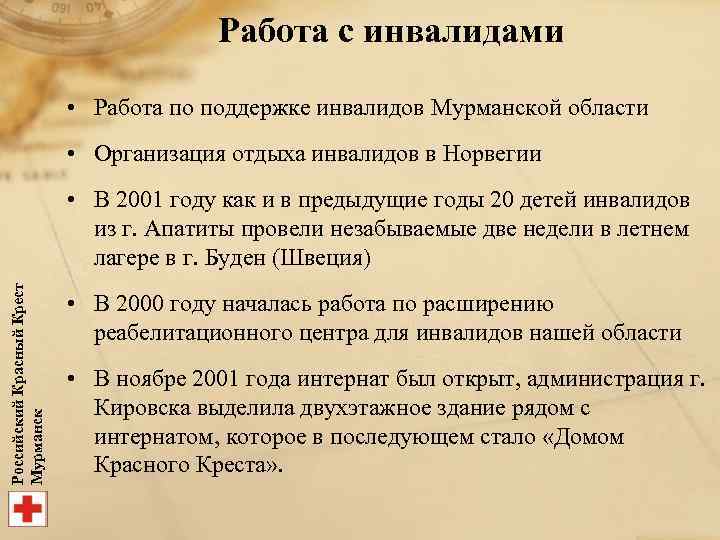 Работа с инвалидами

• Работа по поддержке инвалидов Мурманской области

• Организация отдыха инвалидов в Норвегии

• В 2001 году как и в предыдущие годы 20 детей инвалидов из г. Апатиты провели незабываемые две недели в летнем лагере в г. Буден (Швеция)

• В 2000 году началась работа по расширению реабелитационного центра для инвалидов нашей области

• В ноябре 2001 года интернат был открыт, администрация г. Кировска выделила двухэтажное здание рядом с интернатом, которое в последующем стало «Домом Красного Креста».

Российский Красный Крест
Мурманск